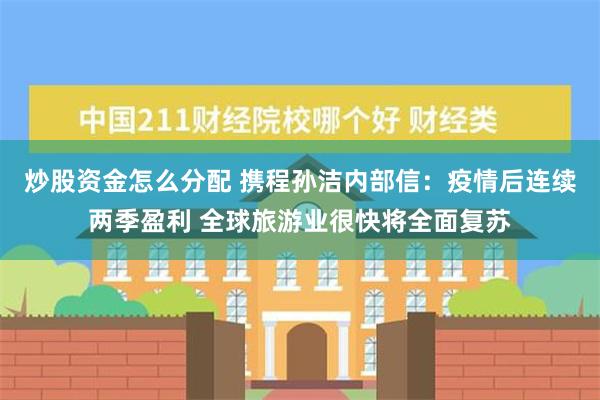 中国211财经院校哪个好 财经类

炒股资金怎么分配 携程孙洁内部信：疫情后连续两季盈利 全球旅游业很快将全面复苏